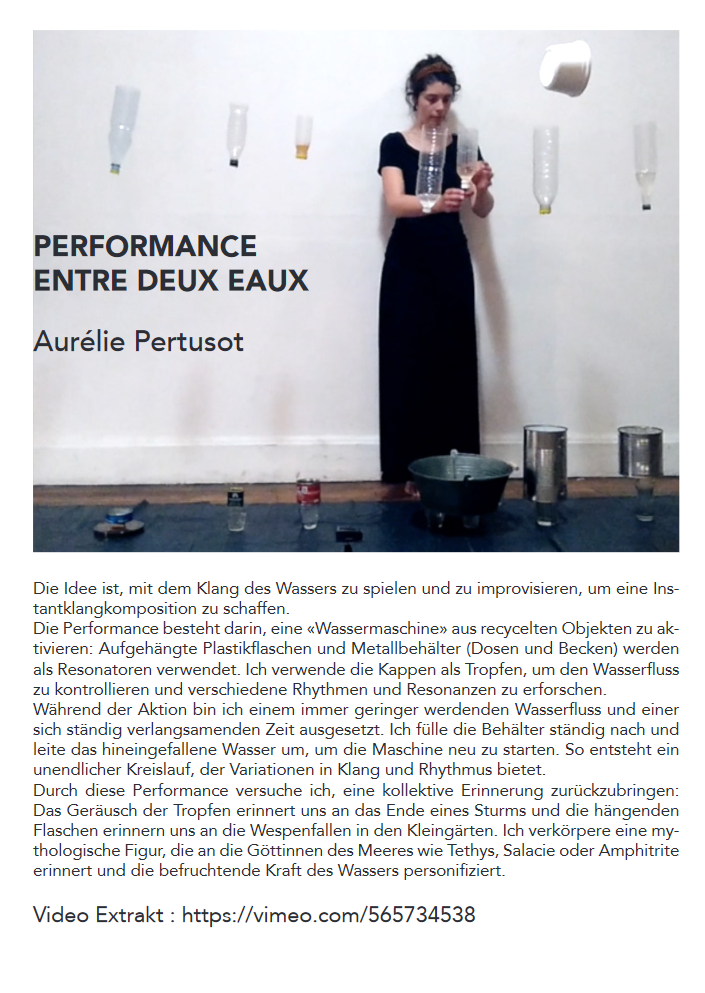 PERFORMANCE
ENTRE DEUX EAUX

Aurélie Pertusot

Die Idee ist, mit dem Klang des Wassers zu spielen und zu improvisieren, um eine Instantklangkomposition zu schaffen.
Die Performance besteht darin, eine «Wassermaschine» aus recycelten Objekten zu aktivieren: Aufgehängte Plastikflaschen und Metallbehälter (Dosen und Becken) werden als Resonatoren verwendet. Ich verwende die Kappen als Tropfen, um den Wasserfluss zu kontrollieren und verschiedene Rhythmen und Resonanzen zu erforschen.
Während der Aktion bin ich einem immer geringer werdenden Wasserfluss und einer sich ständig verlangsamenden Zeit ausgesetzt. Ich fülle die Behälter ständig nach und leite das hineingefallene Wasser um, um die Maschine neu zu starten. So entsteht ein unendlicher Kreislauf, der Variationen in Klang und Rhythmus bietet.
Durch diese Performance versuche ich, eine kollektive Erinnerung zurückzubringen: Das Geräusch der Tropfen erinnert uns an das Ende eines Sturms und die hängenden Flaschen erinnern uns an die Wespenfallen in den Kleingärten. Ich verkörpere eine mythologische Figur, die an die Göttinnen des Meeres wie Tethys, Salacie oder Amphitrite erinnert und die befruchtende Kraft des Wassers personifiziert.

Video Extrakt : https://vimeo.com/565734538